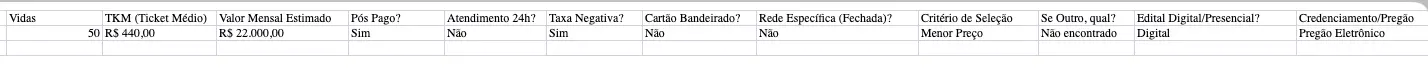 | Vidas | TKM (Ticket Médio) | Valor Mensal Estimado | Pós Pago? | Atendimento 24h? | Taxa Negativa? | Cartão Bandeirado? | Rede Específica (Fechada)? | Critério de Seleção | Se Outro, qual? | Edital Digital/Presencial? | Credenciamento/Pregão |
|---|---|---|---|---|---|---|---|---|---|---|---|
| 50 | R$ 440,00 | R$ 22.000,00 | Sim | Não | Sim | Não | Não | Menor Preço | Não encontrado | Digital | Pregão Eletrônico |